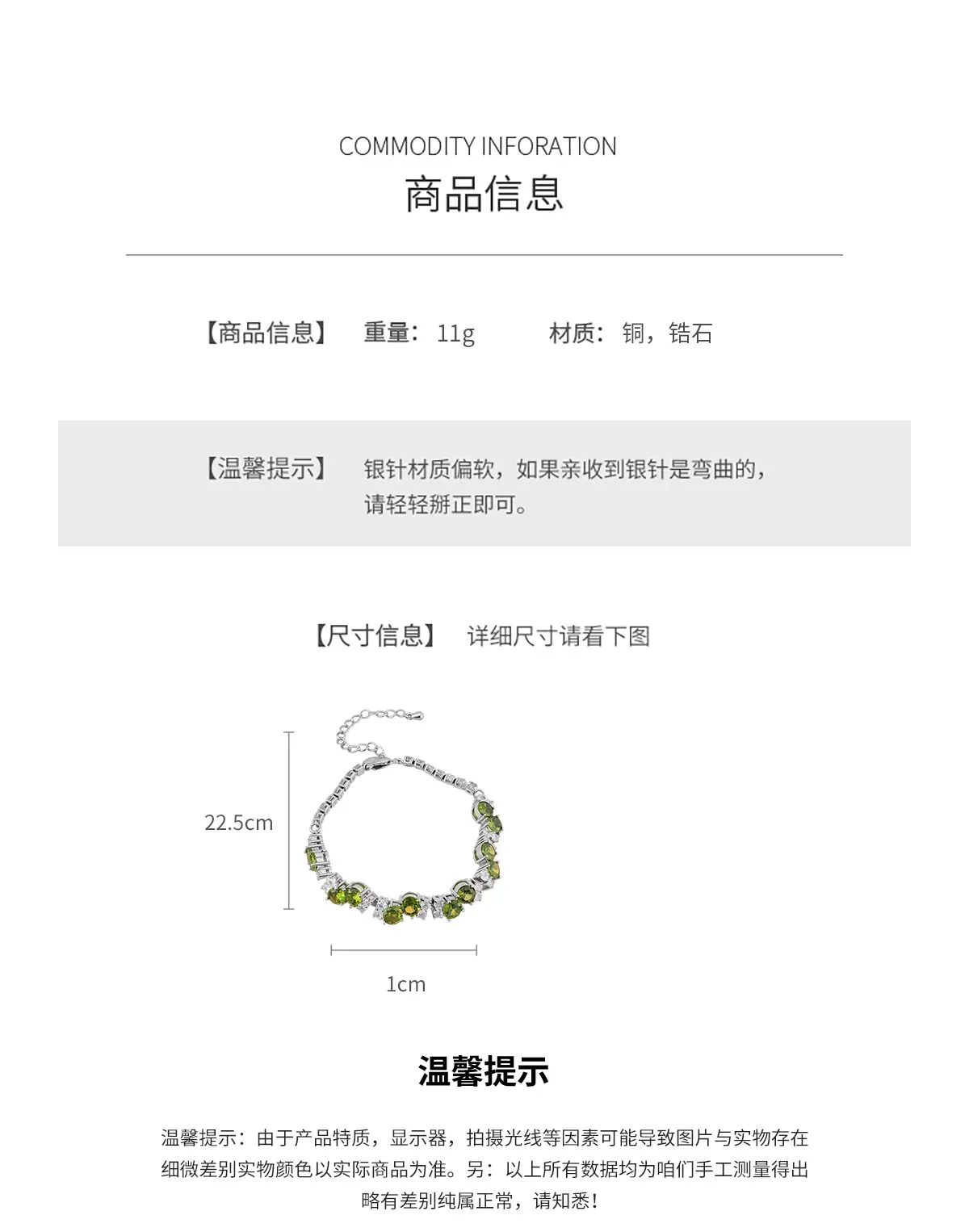 COMMODITY INFORATION
商品信息

【商品信息】 重量：11g 材质：铜，锆石

【温馨提示】 银针材质偏软，如果亲收到银针是弯曲的，请轻轻掰正即可。

【尺寸信息】 详细尺寸请看下图

22.5cm

1cm

温馨提示

温馨提示：由于产品特质，显示器，拍摄光线等因素可能导致图片与实物存在细微差别实物颜色以实际商品为准。另：以上所有数据均为咱们手工测量得出略有差别纯属正常，请知悉！